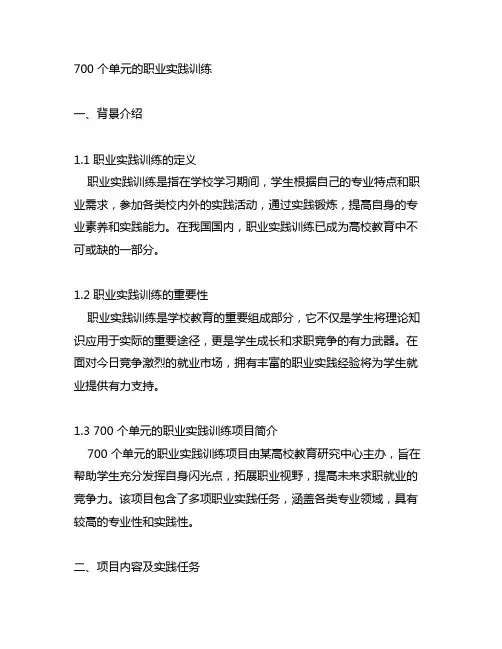 700 个单元的职业实践训练

一、背景介绍

1.1 职业实践训练的定义
职业实践训练是指在学校学习期间，学生根据自己的专业特点和职业需求，参加各类校内外的实践活动，通过实践锻炼，提高自身的专业素养和实践能力。在我国国内，职业实践训练已成为高校教育中不可或缺的一部分。

1.2 职业实践训练的重要性
职业实践训练是学校教育的重要组成部分，它不仅是学生将理论知识应用于实际的重要途径，更是学生成长和求职竞争的有力武器。在面对今日竞争激烈的就业市场，拥有丰富的职业实践经验将为学生就业提供有力支持。

1.3 700 个单元的职业实践训练项目简介
700 个单元的职业实践训练项目由某高校教育研究中心主办，旨在帮助学生充分发挥自身闪光点，拓展职业视野，提高未来求职就业的竞争力。该项目包含了多项职业实践任务，涵盖各类专业领域，具有较高的专业性和实践性。

二、项目内容及实践任务